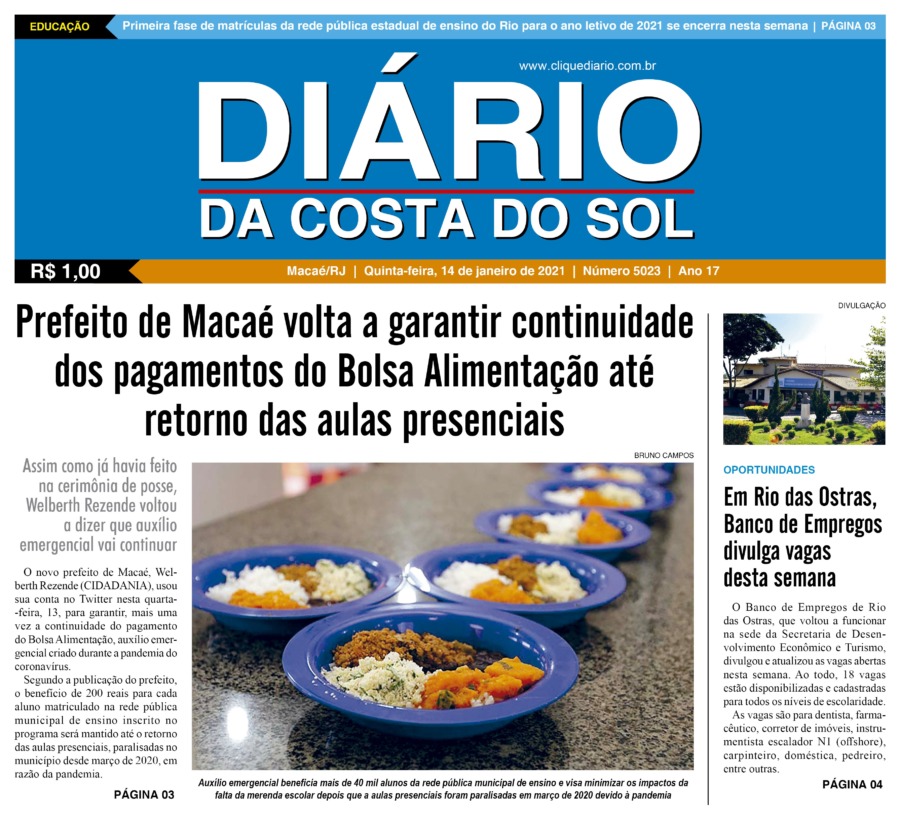 EDUCAÇÃO Primeira fase de matrículas da rede pública estadual de ensino do Rio para o ano letivo de 2021 se encerra nesta semana | PÁGINA 03

www.cliquediario.com.br

DIÁRIO
DA COSTA DO SOL

R$ 1,00

Macaé/RJ | Quinta-feira, 14 de janeiro de 2021 | Número 5023 | Ano 17

Prefeito de Macaé volta a garantir continuidade dos pagamentos do Bolsa Alimentação até retorno das aulas presenciais

Assim como já havia feito na cerimônia de posse, Welberth Rezende voltou a dizer que auxílio emergencial vai continuar

O novo prefeito de Macaé, Welberth Rezende (CIDADANIA), usou sua conta no Twitter nesta quarta-feira, 13, para garantir, mais uma vez a continuidade do pagamento do Bolsa Alimentação, auxílio emergencial criado durante a pandemia do coronavírus.

Segundo a publicação do prefeito, o benefício de 200 reais para cada aluno matriculado na rede pública municipal de ensino inscrito no programa será mantido até o retorno das aulas presenciais, paralisadas no município desde março de 2020, em razão da pandemia.

PÁGINA 03

BRUNO CAMPOS

Auxílio emergencial beneficia mais de 40 mil alunos da rede pública municipal de ensino e visa minimizar os impactos da falta da merenda escolar depois que a aulas presenciais foram paralisadas em março de 2020 devido à pandemia

DIVULGAÇÃO

OPORTUNIDADES

Em Rio das Ostras, Banco de Empregos divulga vagas desta semana

O Banco de Empregos de Rio das Ostras, que voltou a funcionar na sede da Secretaria de Desenvolvimento Econômico e Turismo, divulgou e atualizou as vagas abertas nesta semana. Ao todo, 18 vagas estão disponibilizadas e cadastradas para todos os níveis de escolaridade.

As vagas são para dentista, farmacêutico, corretor de imóveis, instrumentista escalador N1 (offshore), carpinteiro, doméstica, pedreiro, entre outras.

PÁGINA 04